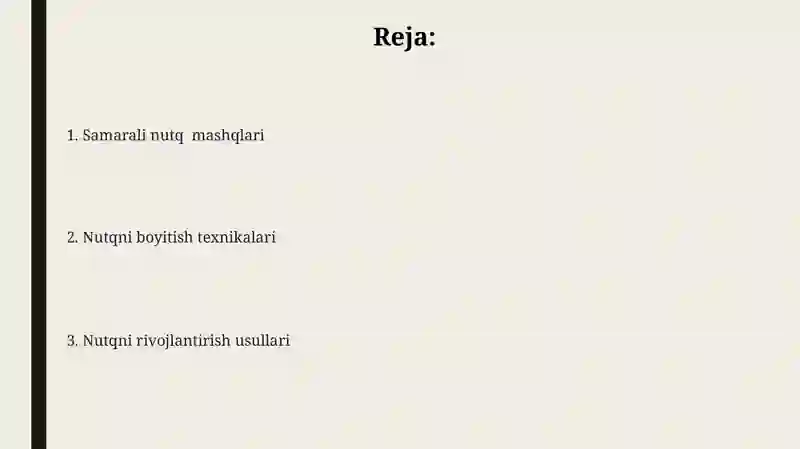 Reja:

1. Samarali nutq mashqlari

2. Nutqni boyitish texnikalari

3. Nutqni rivojlantirish usullari